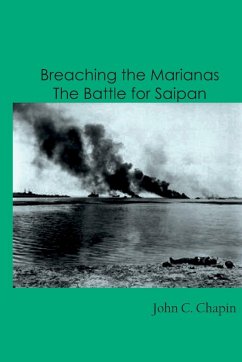 Breaching the Marianas
The Battle for Saipan

John C. Chapin